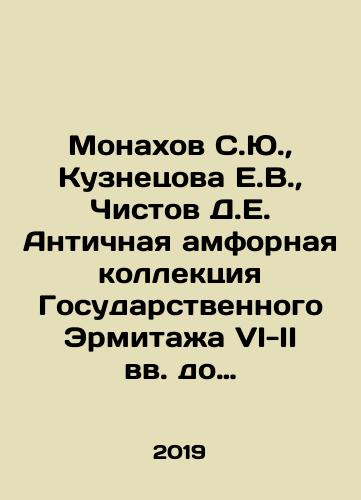 Монахов С.Ю., Кузнецова Е.В., Чистов Д.Е. Античная амфорная коллекция Государственного Эрмитажа VI-II вв. до…

2019